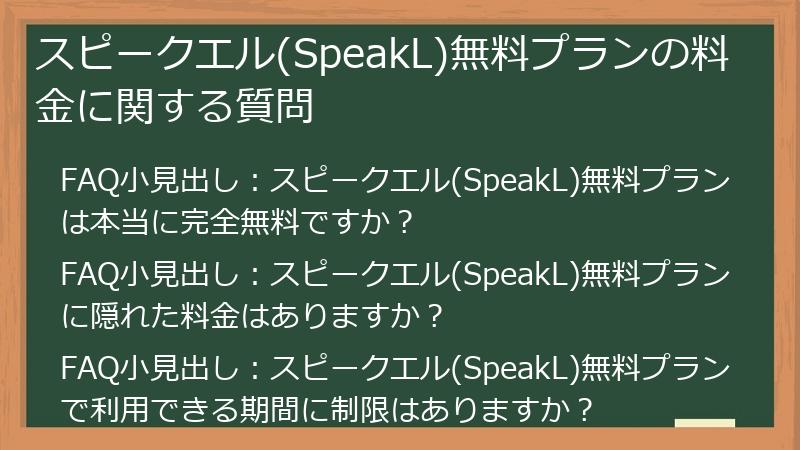 スピークエル(SpeakL)無料プランの料金に関する質問

FAQ小見出し：スピークエル(SpeakL)無料プランは本当に完全無料ですか？

FAQ小見出し：スピークエル(SpeakL)無料プランに隠れた料金はありますか？

FAQ小見出し：スピークエル(SpeakL)無料プランで利用できる期間に制限はありますか？